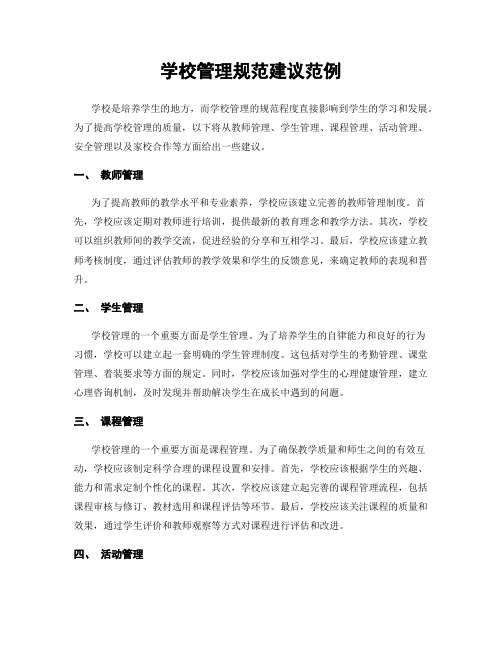 学校管理规范建议范例

学校是培养学生的地方，而学校管理的规范程度直接影响到学生的学习和发展。为了提高学校管理的质量，以下将从教师管理、学生管理、课程管理、活动管理、安全管理以及家校合作等方面给出一些建议。

一、 教师管理

为了提高教师的教学水平和专业素养，学校应该建立完善的教师管理制度。首先，学校应该定期对教师进行培训，提供最新的教育理念和教学方法。其次，学校可以组织教师间的教学交流，促进经验的分享和互相学习。最后，学校应该建立教师考核制度，通过评估教师的教学效果和学生的反馈意见，来确定教师的表现和晋升。

二、 学生管理

学校管理的一个重要方面是学生管理。为了培养学生的自律能力和良好的行为习惯，学校可以建立起一套明确的学生管理制度。这包括对学生的考勤管理、课堂管理、着装要求等方面的规定。同时，学校应该加强对学生的心理健康管理，建立心理咨询机制，及时发现并帮助解决学生在成长中遇到的问题。

三、 课程管理

学校管理的一个重要方面是课程管理。为了确保教学质量和师生之间的有效互动，学校应该制定科学合理的课程设置和安排。首先，学校应该根据学生的兴趣、能力和需求定制个性化的课程。其次，学校应该建立起完善的课程管理流程，包括课程审核与修订、教材选用和课程评估等环节。最后，学校应该关注课程的质量和效果，通过学生评价和教师观察等方式对课程进行评估和改进。

四、 活动管理